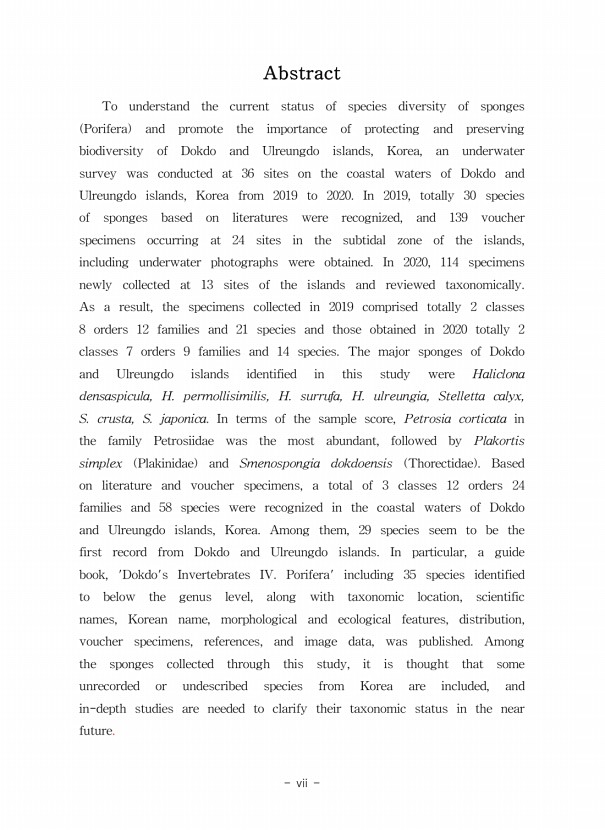 Abstract

To understand the current status of species diversity of sponges (Porifera) and promote the importance of protecting and preserving biodiversity of Dokdo and Ulreungdo islands, Korea, an underwater survey was conducted at 36 sites on the coastal waters of Dokdo and Ulreungdo islands, Korea from 2019 to 2020. In 2019, totally 30 species of sponges based on literatures were recognized, and 139 voucher specimens occurring at 24 sites in the subtidal zone of the islands, including underwater photographs were obtained. In 2020, 114 specimens newly collected at 13 sites of the islands and reviewed taxonomically. As a result, the specimens collected in 2019 comprised totally 2 classes 8 orders 12 families and 21 species and those obtained in 2020 totally 2 classes 7 orders 9 families and 14 species. The major sponges of Dokdo and Ulreungdo islands identified in this study were Haliclona densaspicula, H. permollisimilis, H. surrufa, H. ulreungia, Stelletta calyx, S. crusta, S. japonica. In terms of the sample score, Petrosia corticata in the family Petrosiidae was the most abundant, followed by Plakortis simplex (Plakinidae) and Smenospongia dokdoensis (Thorectidae). Based on literature and voucher specimens, a total of 3 classes 12 orders 24 families and 58 species were recognized in the coastal waters of Dokdo and Ulreungdo islands, Korea. Among them, 29 species seem to be the first record from Dokdo and Ulreungdo islands. In particular, a guide book, 'Dokdo's Invertebrates IV. Porifera' including 35 species identified to below the genus level, along with taxonomic location, scientific names, Korean name, morphological and ecological features, distribution, voucher specimens, references, and image data, was published. Among the sponges collected through this study, it is thought that some unrecorded or undescribed species from Korea are included, and in-depth studies are needed to clarify their taxonomic status in the near future.

- vii -